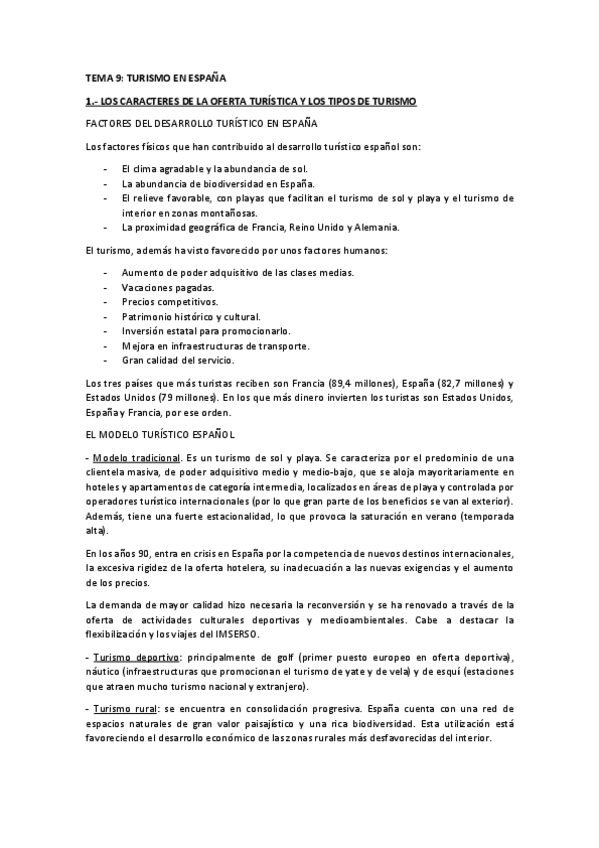 TEMA 9: TURISMO EN ESPAÑA

1.- LOS CARACTERES DE LA OFERTA TURÍSTICA Y LOS TIPOS DE TURISMO

FACTORES DEL DESARROLLO TURÍSTICO EN ESPAÑA

Los factores físicos que han contribuido al desarrollo turístico español son:

- El clima agradable y la abundancia de sol.
- La abundancia de biodiversidad en España.
- El relieve favorable, con playas que facilitan el turismo de sol y playa y el turismo de interior en zonas montañosas.
- La proximidad geográfica de Francia, Reino Unido y Alemania.

El turismo, además ha visto favorecido por unos factores humanos:

- Aumento de poder adquisitivo de las clases medias.
- Vacaciones pagadas.
- Precios competitivos.
- Patrimonio histórico y cultural.
- Inversión estatal para promocionarlo.
- Mejora en infraestructuras de transporte.
- Gran calidad del servicio.

Los tres países que más turistas reciben son Francia (89,4 millones), España (82,7 millones) y Estados Unidos (79 millones). En los que más dinero invierten los turistas son Estados Unidos, España y Francia, por ese orden.

EL MODELO TURÍSTICO ESPAÑOL

- Modelo tradicional. Es un turismo de sol y playa. Se caracteriza por el predominio de una clientela masiva, de poder adquisitivo medio y medio-bajo, que se aloja mayoritariamente en hoteles y apartamentos de categoría intermedia, localizados en áreas de playa y controlada por operadores turístico internacionales (por lo que gran parte de los beneficios se van al exterior). Además, tiene una fuerte estacionalidad, lo que provoca la saturación en verano (temporada alta).

En los años 90, entra en crisis en España por la competencia de nuevos destinos internacionales, la excesiva rigidez de la oferta hotelera, su inadecuación a las nuevas exigencias y el aumento de los precios.

La demanda de mayor calidad hizo necesaria la reconversión y se ha renovado a través de la oferta de actividades culturales deportivas y medioambientales. Cabe a destacar la flexibilización y los viajes del IMSERSO.

- Turismo deportivo: principalmente de golf (primer puesto europeo en oferta deportiva), náutico (infraestructuras que promocionan el turismo de yate y de vela) y de esquí (estaciones que atraen mucho turismo nacional y extranjero).

- Turismo rural: se encuentra en consolidación progresiva. España cuenta con una red de espacios naturales de gran valor paisajístico y una rica biodiversidad. Esta utilización está favoreciendo el desarrollo económico de las zonas rurales más desfavorecidas del interior.